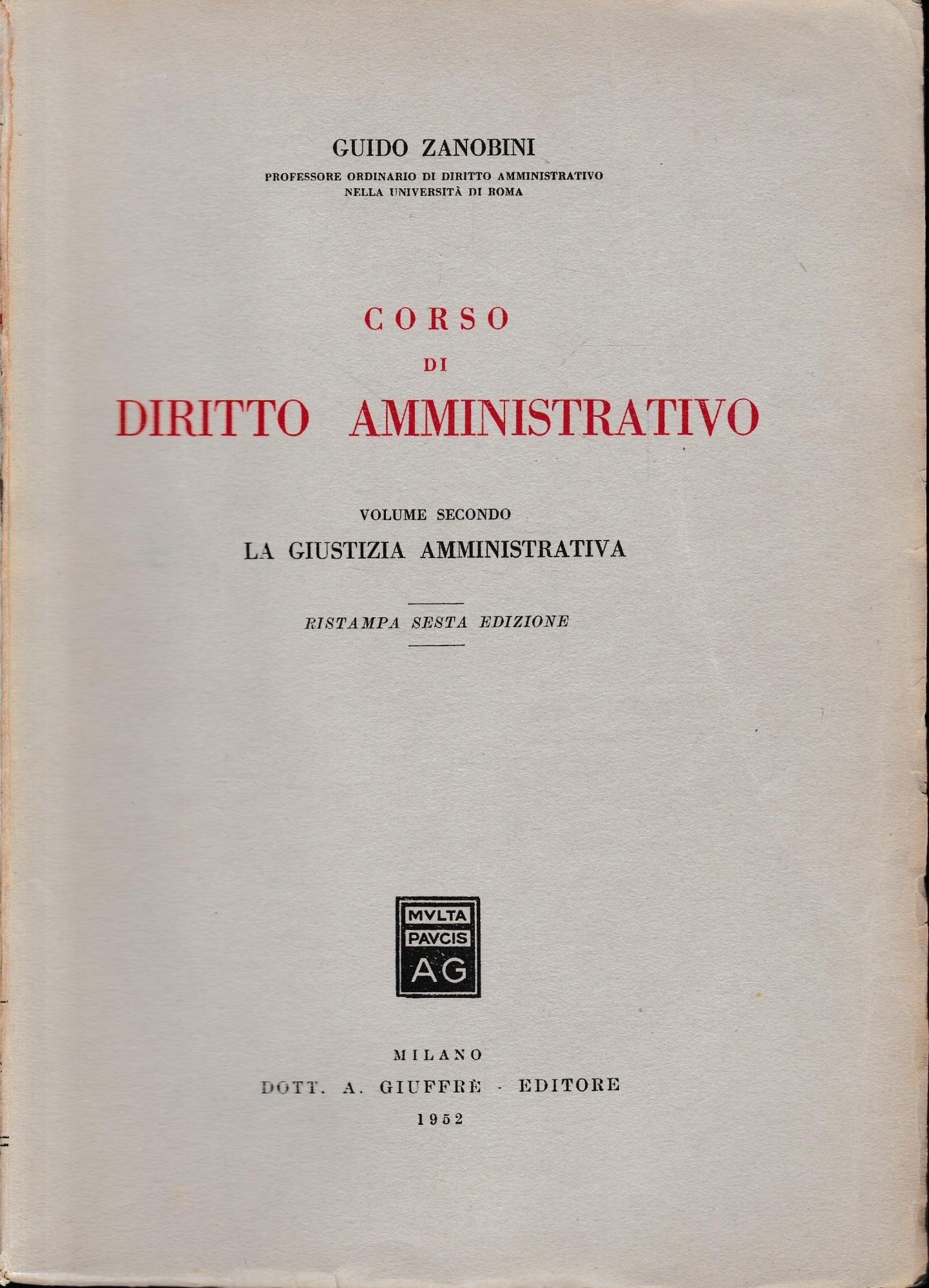 GUIDO ZANOBINI

PROFESSORE ORDINARIO DI DIRITTO AMMINISTRATIVO
NELLA UNIVERSITÀ DI ROMA

CORSO
DI
DIRITTO AMMINISTRATIVO

VOLUME SECONDO
LA GIUSTIZIA AMMINISTRATIVA

RISTAMPA SESTA EDIZIONE

MVLTA
PAVCIS
AG

MILANO
DOTT. A. GIUFFRÈ - EDITORE
1952